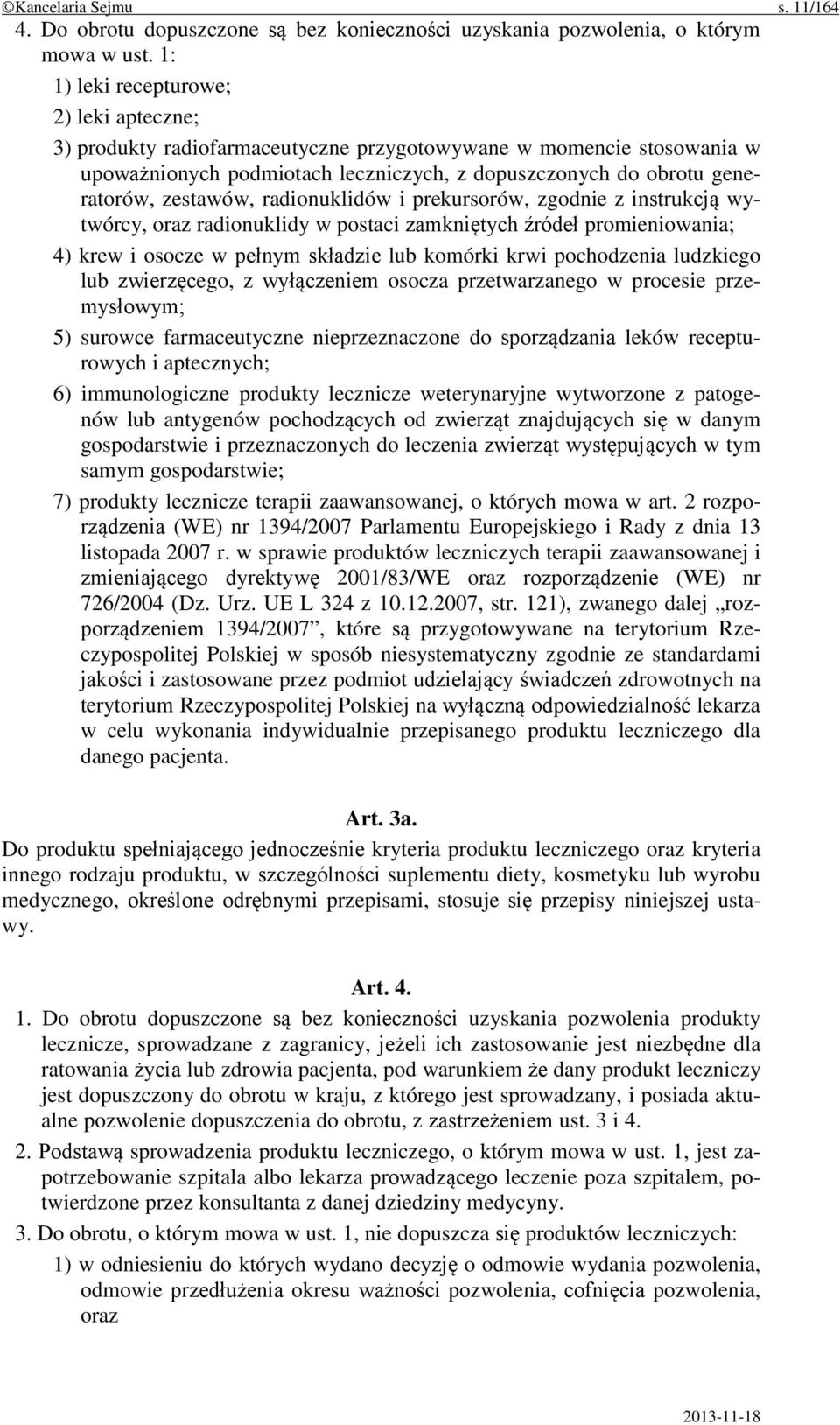 ©Kancelaria Sejmu s. 11/164

4. Do obrotu dopuszczone są bez konieczności uzyskania pozwolenia, o którym mowa w ust. 1:

1) leki recepturowe;

2) leki apteczne;

3) produkty radiofarmaceutyczne przygotowywane w momencie stosowania w upoważnionych podmiotach leczniczych, z dopuszczonych do obrotu generatorów, zestawów, radionuklidów i prekursorów, zgodnie z instrukcją wytwórcy, oraz radionuklidy w postaci zamkniętych źródeł promieniowania;

4) krew i osocze w pełnym składzie lub komórki krwi pochodzenia ludzkiego lub zwierzęcego, z wyłączeniem osocza przetwarzanego w procesie przemysłowym;

5) surowce farmaceutyczne nieprzeznaczone do sporządzania leków recepturowych i aptecznych;

6) immunologiczne produkty lecznicze weterynaryjne wytworzone z patogenów lub antygenów pochodzących od zwierząt znajdujących się w danym gospodarstwie i przeznaczonych do leczenia zwierząt występujących w tym samym gospodarstwie;

7) produkty lecznicze terapii zaawansowanej, o których mowa w art. 2 rozporządzenia (WE) nr 1394/2007 Parlamentu Europejskiego i Rady z dnia 13 listopada 2007 r. w sprawie produktów leczniczych terapii zaawansowanej i zmieniającego dyrektywę 2001/83/WE oraz rozporządzenie (WE) nr 726/2004 (Dz. Urz. UE L 324 z 10.12.2007, str. 121), zwanego dalej „rozporządzeniem 1394/2007”, które są przygotowywane na terytorium Rzeczypospolitej Polskiej w sposób niesystematyczny zgodnie ze standardami jakości i zastosowane przez podmiot udzielający świadczeń zdrowotnych na terytorium Rzeczypospolitej Polskiej na wyłączną odpowiedzialność lekarza w celu wykonania indywidualnie przepisanego produktu leczniczego dla danego pacjenta.

Art. 3a.

Do produktu spełniającego jednocześnie kryteria produktu leczniczego oraz kryteria innego rodzaju produktu, w szczególności suplementu diety, kosmetyku lub wyrobu medycznego, określone odrębnymi przepisami, stosuje się przepisy niniejszej ustawy.

Art. 4.

1. Do obrotu dopuszczone są bez konieczności uzyskania pozwolenia produkty lecznicze, sprowadzane z zagranicy, jeżeli ich zastosowanie jest niezbędne dla ratowania życia lub zdrowia pacjenta, pod warunkiem że dany produkt leczniczy jest dopuszczony do obrotu w kraju, z którego jest sprowadzany, i posiada aktualne pozwolenie dopuszczenia do obrotu, z zastrzeżeniem ust. 3 i 4.

2. Podstawą sprowadzenia produktu leczniczego, o którym mowa w ust. 1, jest zapotrzebowanie szpitala albo lekarza prowadzącego leczenie poza szpitalem, potwierdzone przez konsultanta z danej dziedziny medycyny.

3. Do obrotu, o którym mowa w ust. 1, nie dopuszcza się produktów leczniczych:

1) w odniesieniu do których wydano decyzję o odmowie wydania pozwolenia, odmowie przedłużenia okresu ważności pozwolenia, cofnięcia pozwolenia, oraz

2013-11-18